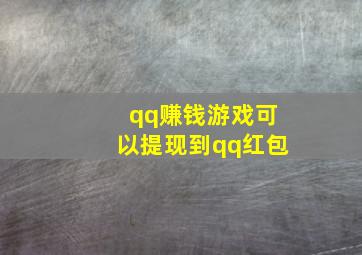 qq赚钱游戏可以提现到qq红包